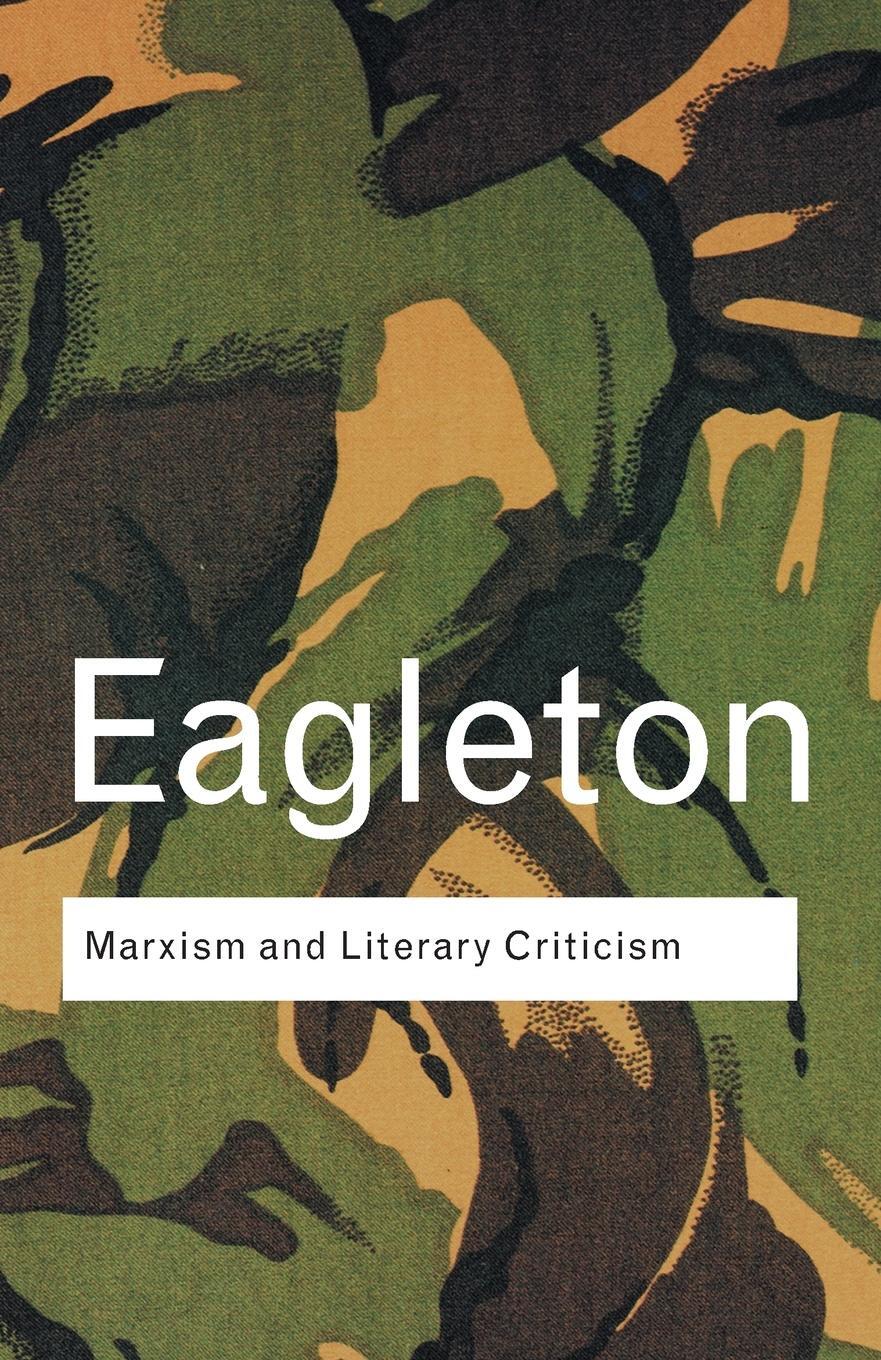 Eagleton

Marxism and Literary Criticism